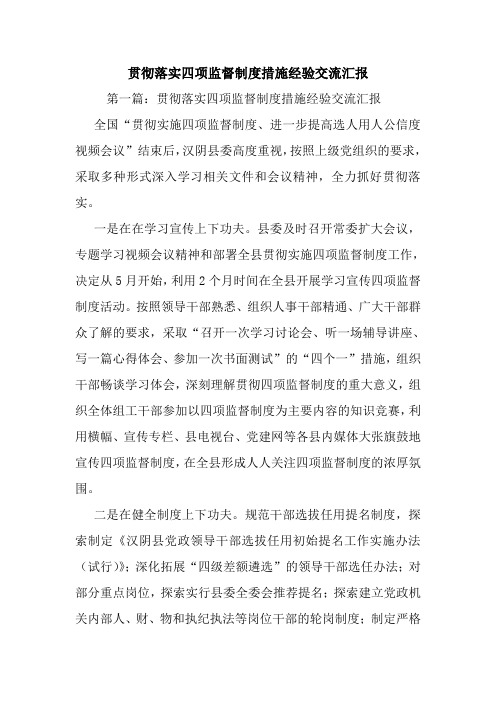 贯彻落实四项监督制度措施经验交流汇报

第一篇：贯彻落实四项监督制度措施经验交流汇报

全国“贯彻实施四项监督制度、进一步提高选人用人公信度视频会议”结束后，汉阴县委高度重视，按照上级党组织的要求，采取多种形式深入学习相关文件和会议精神，全力抓好贯彻落实。

一是在在学习宣传上下功夫。县委及时召开常委扩大会议，专题学习视频会议精神和部署全县贯彻实施四项监督制度工作，决定从5月开始，利用2个月时间在全县开展学习宣传四项监督制度活动。按照领导干部熟悉、组织人事干部精通、广大干部群众了解的要求，采取“召开一次学习讨论会、听一场辅导讲座、写一篇心得体会、参加一次书面测试”的“四个一”措施，组织干部畅谈学习体会，深刻理解贯彻四项监督制度的重大意义，组织全体组工干部参加以四项监督制度为主要内容的知识竞赛，利用横幅、宣传专栏、县电视台、党建网等各县内媒体大张旗鼓地宣传四项监督制度，在全县形成人人关注四项监督制度的浓厚氛围。

二是在健全制度上下功夫。规范干部选拔任用提名制度，探索制定《汉阴县党政领导干部选拔任用初始提名工作实施办法（试行）》；深化拓展“四级差额遴选”的领导干部选任办法；对部分重点岗位，探索实行县委全委会推荐提名；探索建立党政机关内部人、财、物和执纪执法等岗位干部的轮岗制度；制定严格